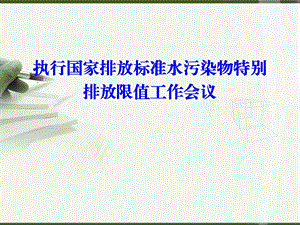 执行国家排放标准水污染物特别排放限值工作会议